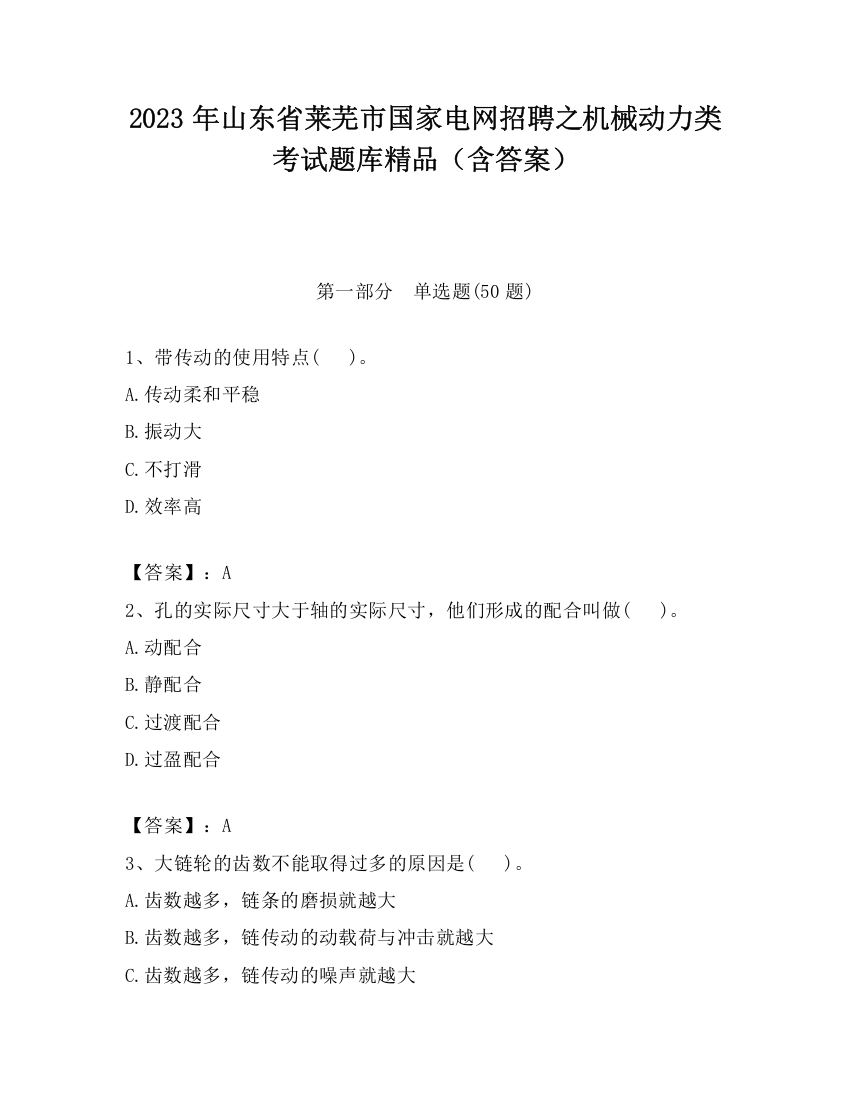 2023 年山东省莱芜市国家电网招聘之机械动力类考试题库精品（含答案）

第一部分　单选题(50 题)

1、带传动的使用特点(　 )。
A.传动柔和平稳
B.振动大
C.不打滑
D.效率高

【答案】：A
2、孔的实际尺寸大于轴的实际尺寸，他们形成的配合叫做(　 )。
A.动配合
B.静配合
C.过渡配合
D.过盈配合

【答案】：A
3、大链轮的齿数不能取得过多的原因是(　 )。
A.齿数越多，链条的磨损就越大
B.齿数越多，链传动的动载荷与冲击就越大
C.齿数越多，链传动的噪声就越大